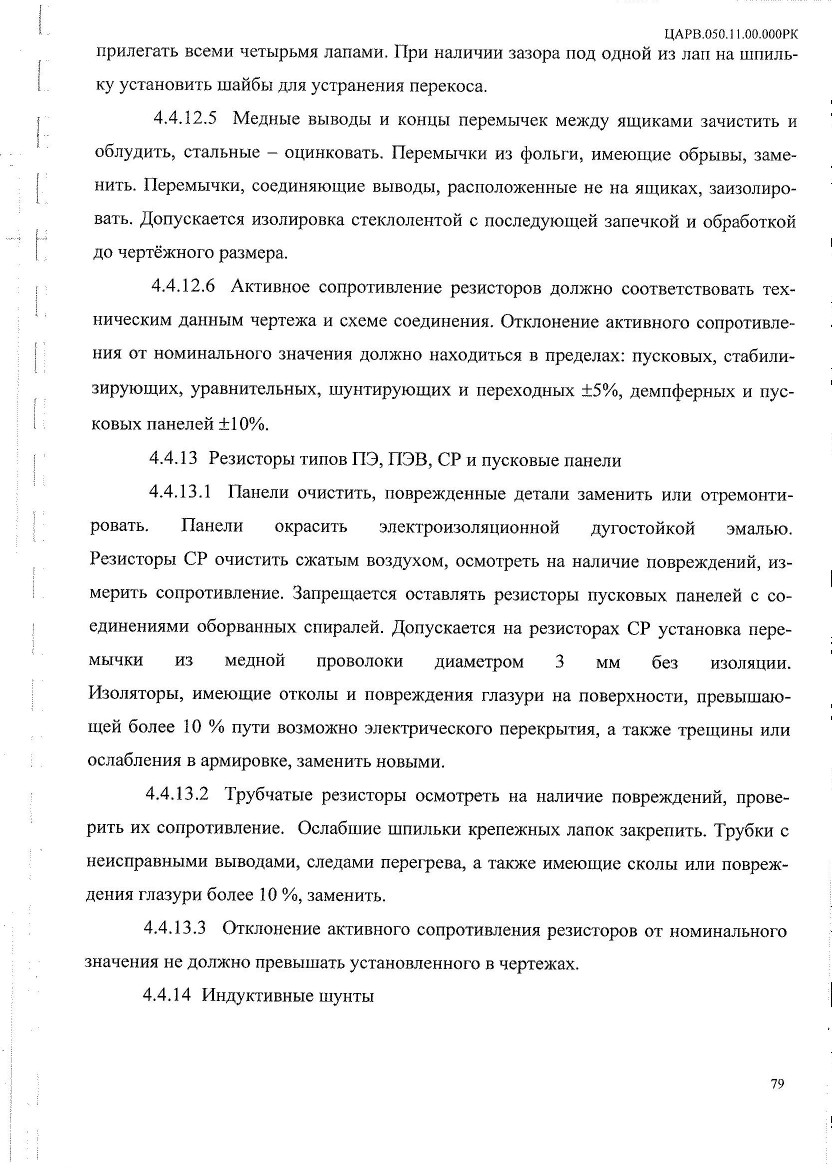 ЦАРВ.050.11.00.000РК

прилегать всеми четырьмя лапами. При наличии зазора под одной из лап на шпильку установить шайбы для устранения перекоса.

4.4.12.5 Медные выводы и концы перемычек между ящиками зачистить и облудить, стальные – оцинковать. Перемычки из фольги, имеющие обрывы, заменить. Перемычки, соединяющие выводы, расположенные не на ящиках, заизолировать. Допускается изолировка стеклолентой с последующей запечкой и обработкой до чертёжного размера.

4.4.12.6 Активное сопротивление резисторов должно соответствовать техническим данным чертежа и схеме соединения. Отклонение активного сопротивления от номинального значения должно находиться в пределах: пусковых, стабилизирующих, уравнительных, шунтирующих и переходных ±5%, демпферных и пусковых панелей ±10%.

4.4.13 Резисторы типов ПЭ, ПЭВ, СР и пусковые панели

4.4.13.1 Панели очистить, поврежденные детали заменить или отремонтировать. Панели окрасить электроизоляционной дугостойкой эмалью. Резисторы СР очистить сжатым воздухом, осмотреть на наличие повреждений, измерить сопротивление. Запрещается оставлять резисторы пусковых панелей с соединениями оборванных спиралей. Допускается на резисторах СР установка перемычки из медной проволоки диаметром 3 мм без изоляции. Изоляторы, имеющие отколы и повреждения глазури на поверхности, превышающей более 10 % пути возможно электрического перекрытия, а также трещины или ослабления в армировке, заменить новыми.

4.4.13.2 Трубчатые резисторы осмотреть на наличие повреждений, проверить их сопротивление. Ослабшие шпильки крепежных лапок закрепить. Трубки с неисправными выводами, следами перегрева, а также имеющие сколы или повреждения глазури более 10 %, заменить.

4.4.13.3 Отклонение активного сопротивления резисторов от номинального значения не должно превышать установленного в чертежах.

4.4.14 Индуктивные шунты

79